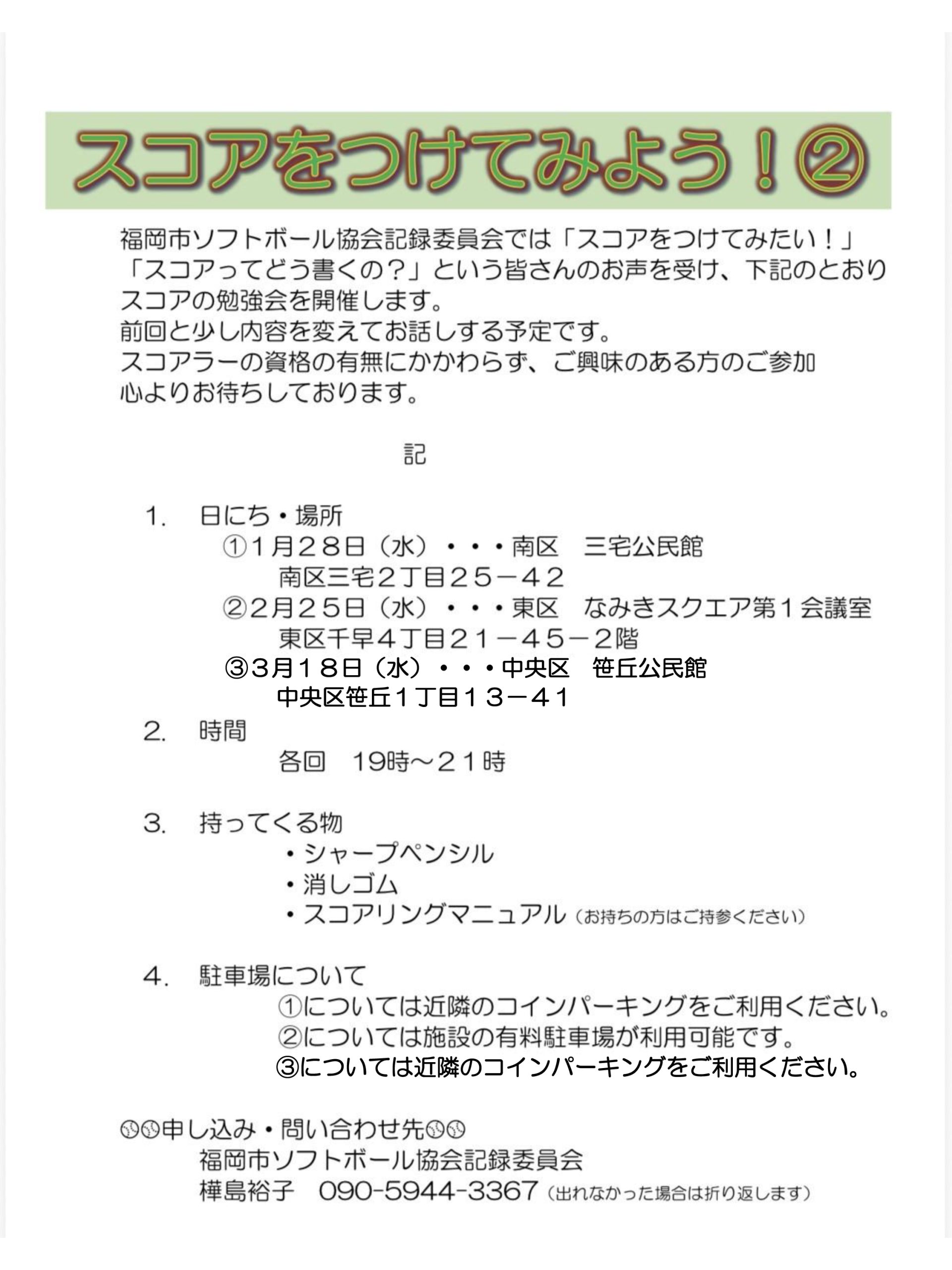 スコアをつけてみよう！②

福岡市ソフトボール協会記録委員会では「スコアをつけてみたい！」「スコアってどう書くの？」という皆さんのお声を受け、下記のとおりスコアの勉強会を開催します。
前回と少し内容を変えてお話しする予定です。
スコアラーの資格の有無にかかわらず、ご興味のある方のご参加心よりお待ちしております。

記

1. 日にち・場所
①1月28日（水）・・・南区　三宅公民館
南区三宅2丁目25－42
②2月25日（水）・・・東区　なみきスクエア第1会議室
東区千早4丁目21－45－2階
③3月18日（水）・・・中央区　笹丘公民館
中央区笹丘1丁目13－41

2. 時間
各回　19時～21時

3. 持ってくる物
・シャープペンシル
・消しゴム
・スコアリングマニュアル（お持ちの方はご持参ください）

4. 駐車場について
①については近隣のコインパーキングをご利用ください。
②については施設の有料駐車場が利用可能です。
③については近隣のコインパーキングをご利用ください。

申し込み・問い合わせ先
福岡市ソフトボール協会記録委員会
樺島裕子　090-5944-3367（出れなかった場合は折り返します）